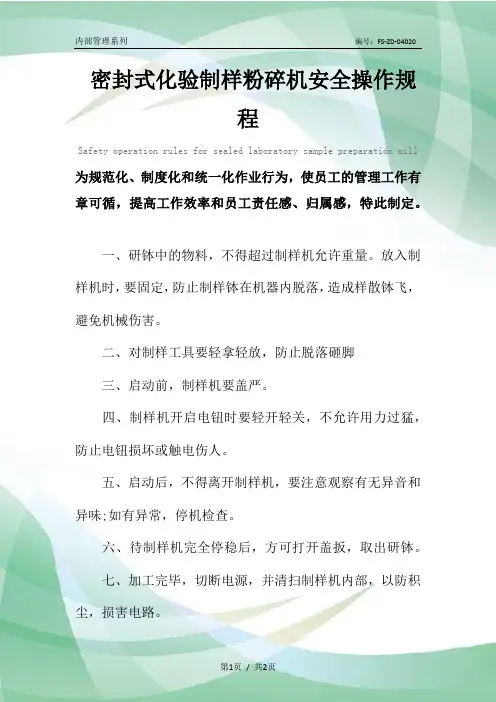 内部管理系列

编号：FS-ZD-04020

密封式化验制样粉碎机安全操作规程

Safety operation rules for sealed laboratory sample preparation mill

为规范化、制度化和统一化作业行为，使员工的管理工作有章可循，提高工作效率和员工责任感、归属感，特此制定。

一、研钵中的物料，不得超过制样机允许重量。放入制样机时，要固定，防止制样钵在机器内脱落，造成样散钵飞，避免机械伤害。

二、对制样工具要轻拿轻放，防止脱落砸脚

三、启动前，制样机要盖严。

四、制样机开启电钮时要轻开轻关，不允许用力过猛，防止电钮损坏或触电伤人。

五、启动后，不得离开制样机，要注意观察有无异音和异味;如有异常，停机检查。

六、待制样机完全停稳后，方可打开盖扳，取出研钵。

七、加工完毕，切断电源，并清扫制样机内部，以防积尘，损害电路。

第1页 / 共2页